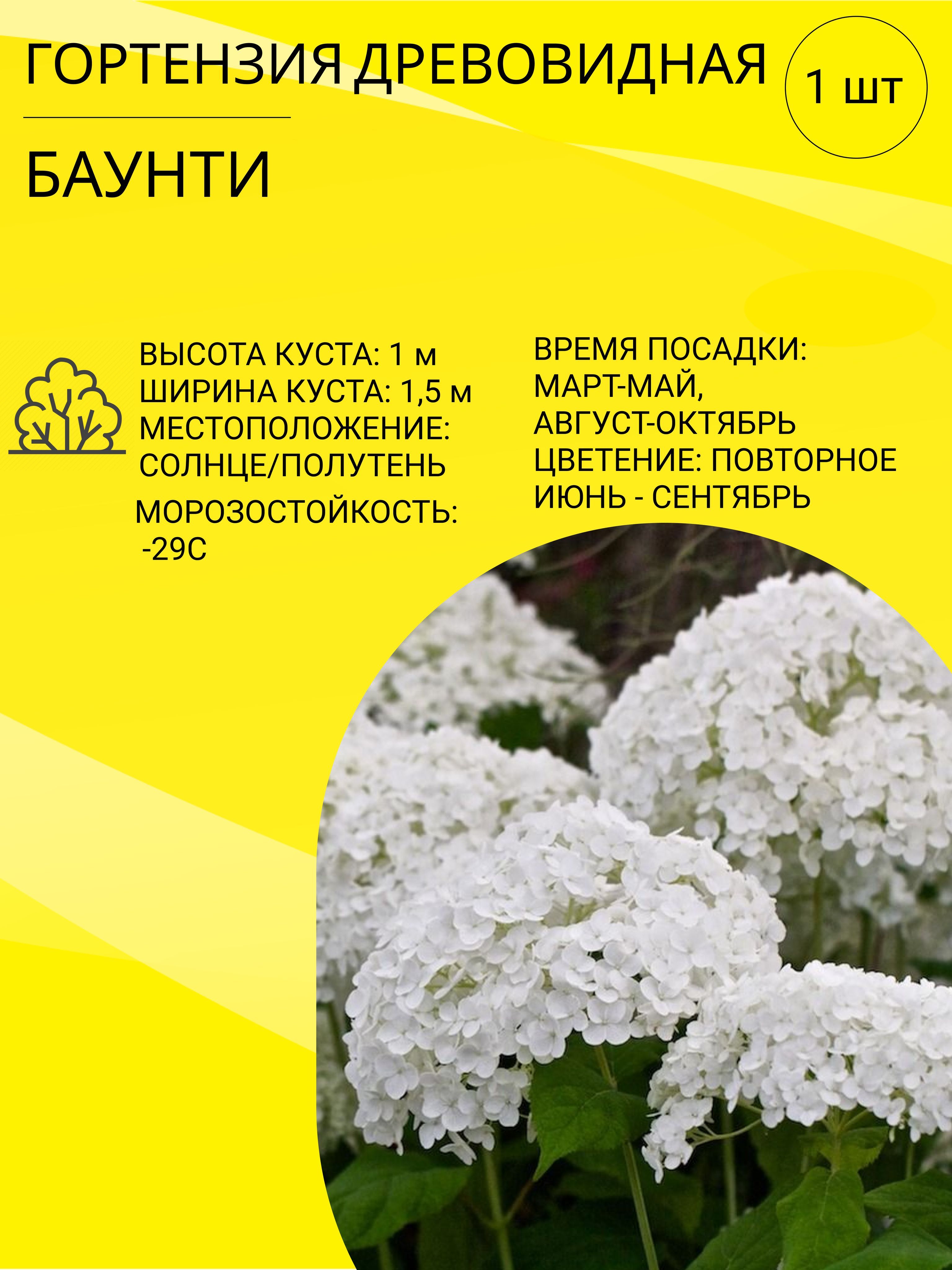 ГОРТЕНЗИЯ ДРЕВОВИДНАЯ

1 шт

БАУНТИ

ВЫСОТА КУСТА: 1 м
ШИРИНА КУСТА: 1,5 м
МЕСТОПОЛОЖЕНИЕ:
СОЛНЦЕ/ПОЛУТЕНЬ
МОРОЗОСТОЙКОСТЬ:
-29С

ВРЕМЯ ПОСАДКИ:
МАРТ-МАЙ,
АВГУСТ-ОКТЯБРЬ
ЦВЕТЕНИЕ: ПОВТОРНОЕ
ИЮНЬ - СЕНТЯБРЬ